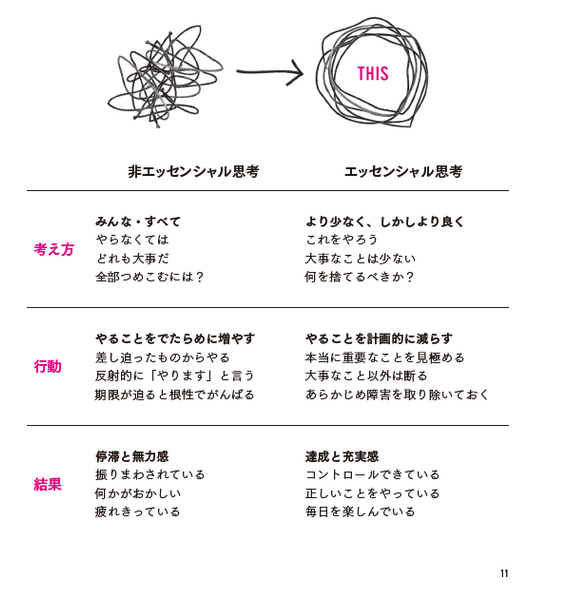 THIS

| | 非エッセンシャル思考 | エッセンシャル思考 |
|---|---|---|
| 考え方 | みんな・すべて<br>やらなくては<br>どれも大事だ<br>全部つめこむには? | より少なく、しかしより良く<br>これをやろう<br>大事なことは少ない<br>何を捨てるべきか? |
| 行動 | やることをでたらめに増やす<br>差し迫ったものからやる<br>反射的に「やります」と言う<br>期限が迫ると根性でがんばる | やることを計画的に減らす<br>本当に重要なことを見極める<br>大事なこと以外は断る<br>あらかじめ障害を取り除いておく |
| 結果 | 停滞と無力感<br>振りまわされている<br>何かがおかしい<br>疲れきっている | 達成と充実感<br>コントロールできている<br>正しいことをやっている<br>毎日を楽しんでいる |

11